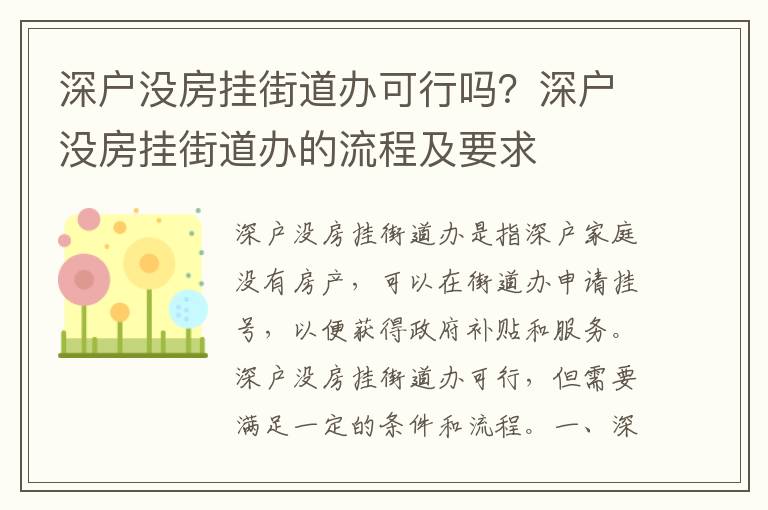 深户没房挂街道办可行吗？深户没房挂街道办的流程及要求

深户没房挂街道办是指深户家庭没有房产，可以在街道办申请挂号，以便获得政府补贴和服务。深户没房挂街道办可行，但需要满足一定的条件和流程。一、深